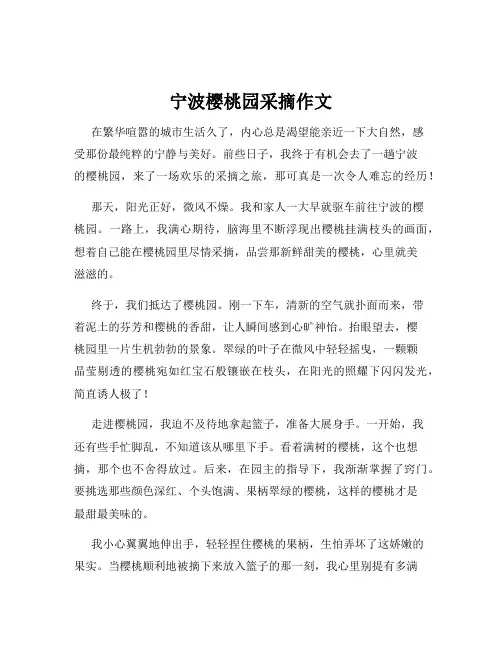 宁波樱桃园采摘作文

在繁华喧嚣的城市生活久了，内心总是渴望能亲近一下大自然，感受那份最纯粹的宁静与美好。前些日子，我终于有机会去了一趟宁波的樱桃园，来了一场欢乐的采摘之旅，那可真是一次令人难忘的经历！

那天，阳光正好，微风不燥。我和家人一大早就驱车前往宁波的樱桃园。一路上，我满心期待，脑海里不断浮现出樱桃挂满枝头的画面，想着自己能在樱桃园里尽情采摘，品尝那新鲜甜美的樱桃，心里就美滋滋的。

终于，我们抵达了樱桃园。刚一下车，清新的空气就扑面而来，带着泥土的芬芳和樱桃的香甜，让人瞬间感到心旷神怡。抬眼望去，樱桃园里一片生机勃勃的景象。翠绿的叶子在微风中轻轻摇曳，一颗颗晶莹剔透的樱桃宛如红宝石般镶嵌在枝头，在阳光的照耀下闪闪发光，简直诱人极了！

走进樱桃园，我迫不及待地拿起篮子，准备大展身手。一开始，我还有些手忙脚乱，不知道该从哪里下手。看着满树的樱桃，这个也想摘，那个也不舍得放过。后来，在园主的指导下，我渐渐掌握了窍门。要挑选那些颜色深红、个头饱满、果柄翠绿的樱桃，这样的樱桃才是最甜最美味的。

我小心翼翼地伸出手，轻轻捏住樱桃的果柄，生怕弄坏了这娇嫩的果实。当樱桃顺利地被摘下来放入篮子的那一刻，我心里别提有多满